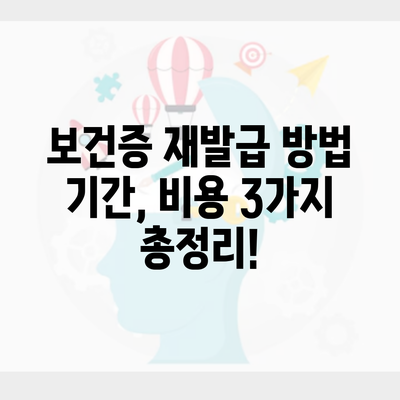 보건증 재발급 방법 기간, 비용 3가지 총정리!